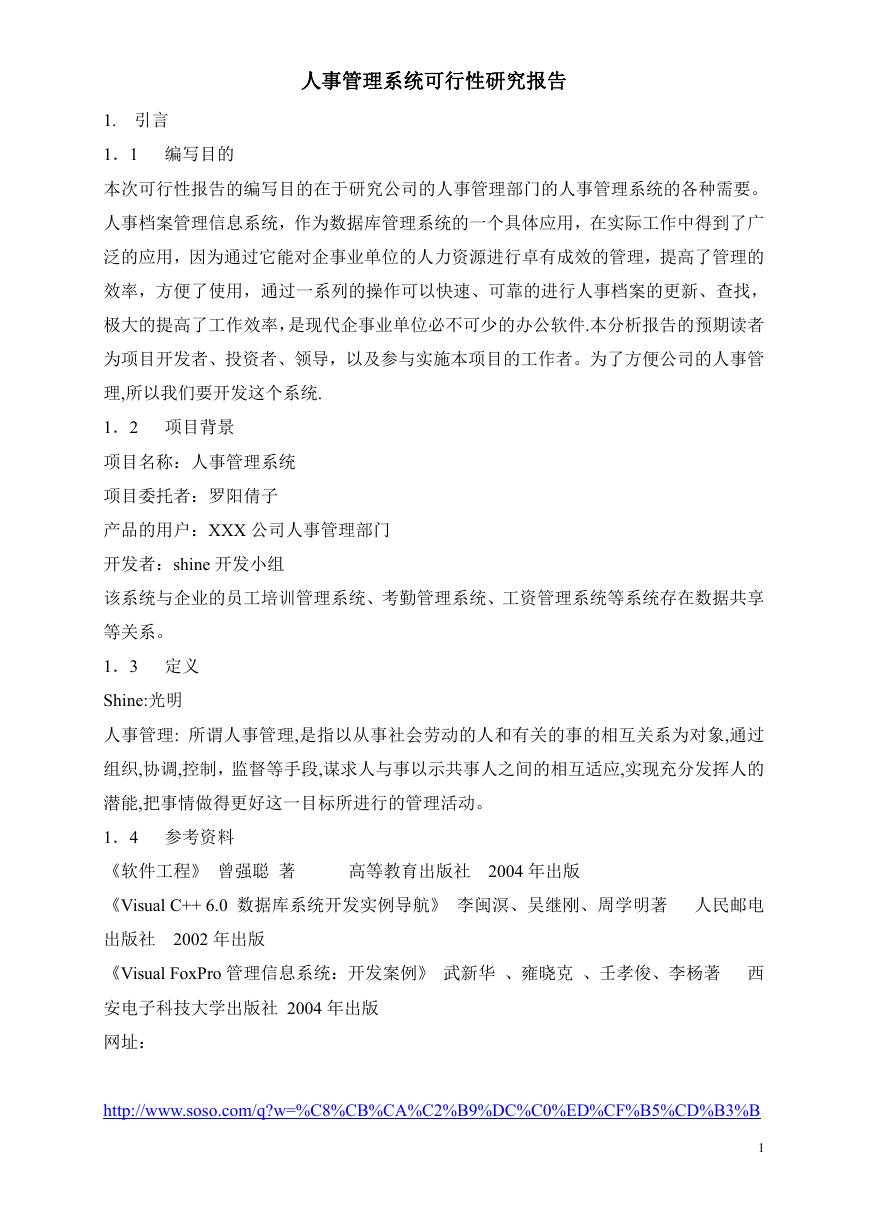 人事管理系统可行性研究报告

1. 引言

1．1 编写目的

本次可行性报告的编写目的在于研究公司的人事管理部门的人事管理系统的各种需要。人事档案管理信息系统，作为数据库管理系统的一个具体应用，在实际工作中得到了广泛的应用，因为通过它能对企事业单位的人力资源进行卓有成效的管理，提高了管理的效率，方便了使用，通过一系列的操作可以快速、可靠的进行人事档案的更新、查找，极大的提高了工作效率，是现代企事业单位必不可少的办公软件.本分析报告的预期读者为项目开发者、投资者、领导，以及参与实施本项目的工作者。为了方便公司的人事管理,所以我们要开发这个系统.

1．2 项目背景

项目名称：人事管理系统

项目委托者：罗阳倩子

产品的用户：XXX 公司人事管理部门

开发者：shine 开发小组

该系统与企业的员工培训管理系统、考勤管理系统、工资管理系统等系统存在数据共享等关系。

1．3 定义

Shine:光明

人事管理: 所谓人事管理,是指以从事社会劳动的人和有关的事的相互关系为对象,通过组织,协调,控制，监督等手段,谋求人与事以示共事人之间的相互适应,实现充分发挥人的潜能,把事情做得更好这一目标所进行的管理活动。

1．4 参考资料

《软件工程》 曾强聪 著 高等教育出版社 2004 年出版

《Visual C++ 6.0 数据库系统开发实例导航》 李闽溟、吴继刚、周学明著 人民邮电出版社 2002 年出版

《Visual FoxPro 管理信息系统：开发案例》 武新华 、雍晓克 、壬孝俊、李杨著 西安电子科技大学出版社 2004 年出版

网址：

http://www.soso.com/q?w=%C8%CB%CA%C2%B9%DC%C0%ED%CF%B5%CD%B3%B

1